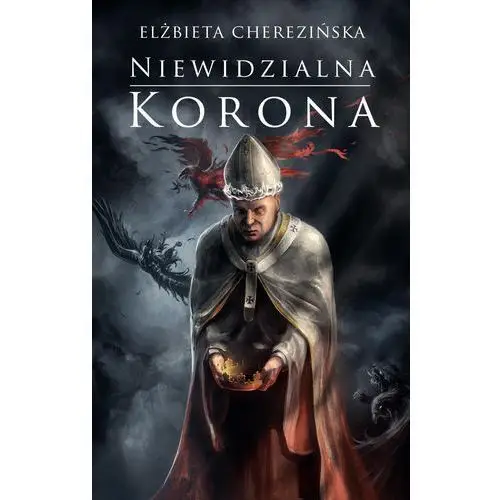 ELŻBIETA CHEREZIŃSKA

NIEWIDZIALNA
KORONA